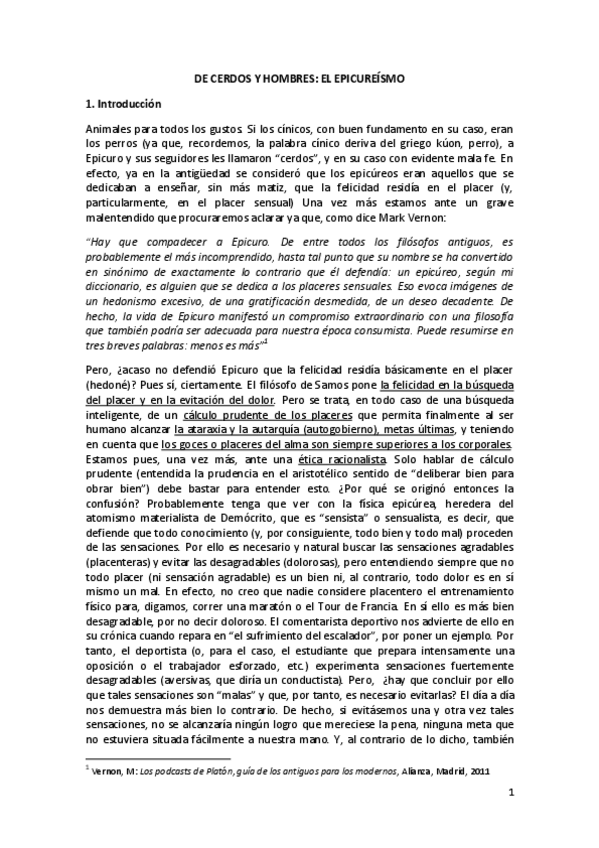 DE CERDOS Y HOMBRES: EL EPICUREÍSMO

1. Introducción

Animales para todos los gustos. Si los cínicos, con buen fundamento en su caso, eran los perros (ya que, recordemos, la palabra cínico deriva del griego kúon, perro), a Epicuro y sus seguidores les llamaron "cerdos", y en su caso con evidente mala fe. En efecto, ya en la antigüedad se consideró que los epicúreos eran aquellos que se dedicaban a enseñar, sin más matiz, que la felicidad residía en el placer (y, particularmente, en el placer sensual) Una vez más estamos ante un grave malentendido que procuraremos aclarar ya que, como dice Mark Vernon:

"Hay que compadecer a Epicuro. De entre todos los filósofos antiguos, es probablemente el más incomprendido, hasta tal punto que su nombre se ha convertido en sinónimo de exactamente lo contrario que él defendía: un epicúreo, según mi diccionario, es alguien que se dedica a los placeres sensuales. Eso evoca imágenes de un hedonismo excesivo, de una gratificación desmedida, de un deseo decadente. De hecho, la vida de Epicuro manifestó un compromiso extraordinario con una filosofía que también podría ser adecuada para nuestra época consumista. Puede resumirse en tres breves palabras: menos es más"$^1$

Pero, ¿acaso no defendió Epicuro que la felicidad residía básicamente en el placer (hedoné)? Pues sí, ciertamente. El filósofo de Samos pone la felicidad en la búsqueda del placer y en la evitación del dolor. Pero se trata, en todo caso de una búsqueda inteligente, de un cálculo prudente de los placeres que permita finalmente al ser humano alcanzar la ataraxia y la autarquía (autogobierno), metas últimas, y teniendo en cuenta que los goces o placeres del alma son siempre superiores a los corporales. Estamos pues, una vez más, ante una ética racionalista. Solo hablar de cálculo prudente (entendida la prudencia en el aristotélico sentido de "deliberar bien para obrar bien") debe bastar para entender esto. ¿Por qué se originó entonces la confusión? Probablemente tenga que ver con la física epicúrea, heredera del atomismo materialista de Demócrito, que es "sensista" o sensualista, es decir, que defiende que todo conocimiento (y, por consiguiente, todo bien y todo mal) proceden de las sensaciones. Por ello es necesario y natural buscar las sensaciones agradables (placenteras) y evitar las desagradables (dolorosas), pero entendiendo siempre que no todo placer (ni sensación agradable) es un bien ni, al contrario, todo dolor es en sí mismo un mal. En efecto, no creo que nadie considere placentero el entrenamiento físico para, digamos, correr una maratón o el Tour de Francia. En sí ello es más bien desagradable, por no decir doloroso. El comentarista deportivo nos advierte de ello en su crónica cuando repara en "el sufrimiento del escalador", por poner un ejemplo. Por tanto, el deportista (o, para el caso, el estudiante que prepara intensamente una oposición o el trabajador esforzado, etc.) experimenta sensaciones fuertemente desagradables (aversivas, que diría un conductista). Pero, ¿hay que concluir por ello que tales sensaciones son "malas" y que, por tanto, es necesario evitarlas? El día a día nos demuestra más bien lo contrario. De hecho, si evitásemos una y otra vez tales sensaciones, no se alcanzaría ningún logro que mereciese la pena, ninguna meta que no estuviera situada fácilmente a nuestra mano. Y, al contrario de lo dicho, también

$^1$ Vernon, M: Los podcasts de Platón, guía de los antiguos para los modernos, Alianza, Madrid, 2011

1